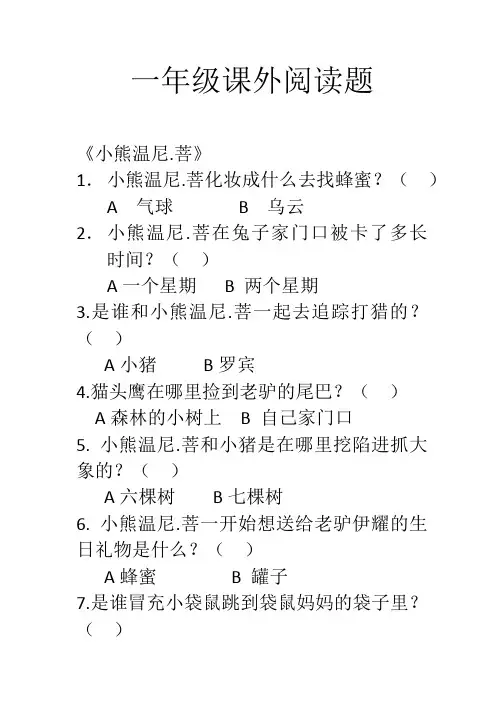 一年级课外阅读题

《小熊温尼.菩》

1. 小熊温尼.菩化妆成什么去找蜂蜜？（ ）

A 气球 B 乌云

2. 小熊温尼.菩在兔子家门口被卡了多长时间？（ ）

A 一个星期 B 两个星期

3.是谁和小熊温尼.菩一起去追踪打猎的？（ ）

A 小猪 B 罗宾

4.猫头鹰在哪里捡到老驴的尾巴？（ ）

A 森林的小树上 B 自己家门口

5. 小熊温尼.菩和小猪是在哪里挖陷进抓大象的？（ ）

A 六棵树 B 七棵树

6. 小熊温尼.菩一开始想送给老驴伊耀的生日礼物是什么？（ ）

A 蜂蜜 B 罐子

7.是谁冒充小袋鼠跳到袋鼠妈妈的袋子里？（ ）